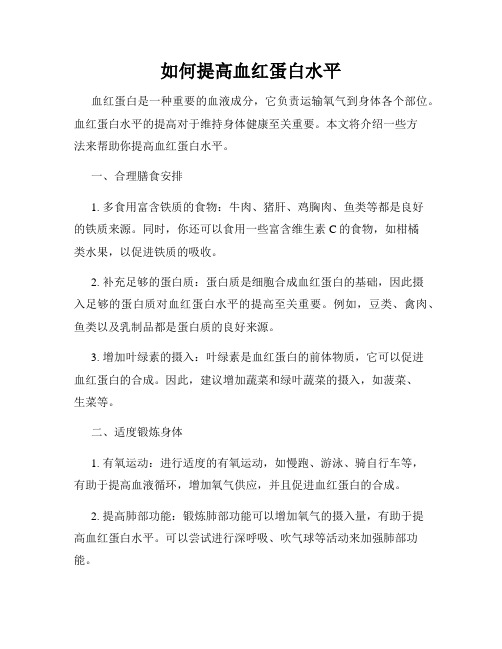 如何提高血红蛋白水平

血红蛋白是一种重要的血液成分，它负责运输氧气到身体各个部位。血红蛋白水平的提高对于维持身体健康至关重要。本文将介绍一些方法来帮助你提高血红蛋白水平。

一、合理膳食安排

1. 多食用富含铁质的食物：牛肉、猪肝、鸡胸肉、鱼类等都是良好的铁质来源。同时，你还可以食用一些富含维生素 C 的食物，如柑橘类水果，以促进铁质的吸收。

2. 补充足够的蛋白质：蛋白质是细胞合成血红蛋白的基础，因此摄入足够的蛋白质对血红蛋白水平的提高至关重要。例如，豆类、禽肉、鱼类以及乳制品都是蛋白质的良好来源。

3. 增加叶绿素的摄入：叶绿素是血红蛋白的前体物质，它可以促进血红蛋白的合成。因此，建议增加蔬菜和绿叶蔬菜的摄入，如菠菜、生菜等。

二、适度锻炼身体

1. 有氧运动：进行适度的有氧运动，如慢跑、游泳、骑自行车等，有助于提高血液循环，增加氧气供应，并且促进血红蛋白的合成。

2. 提高肺部功能：锻炼肺部功能可以增加氧气的摄入量，有助于提高血红蛋白水平。可以尝试进行深呼吸、吹气球等活动来加强肺部功能。